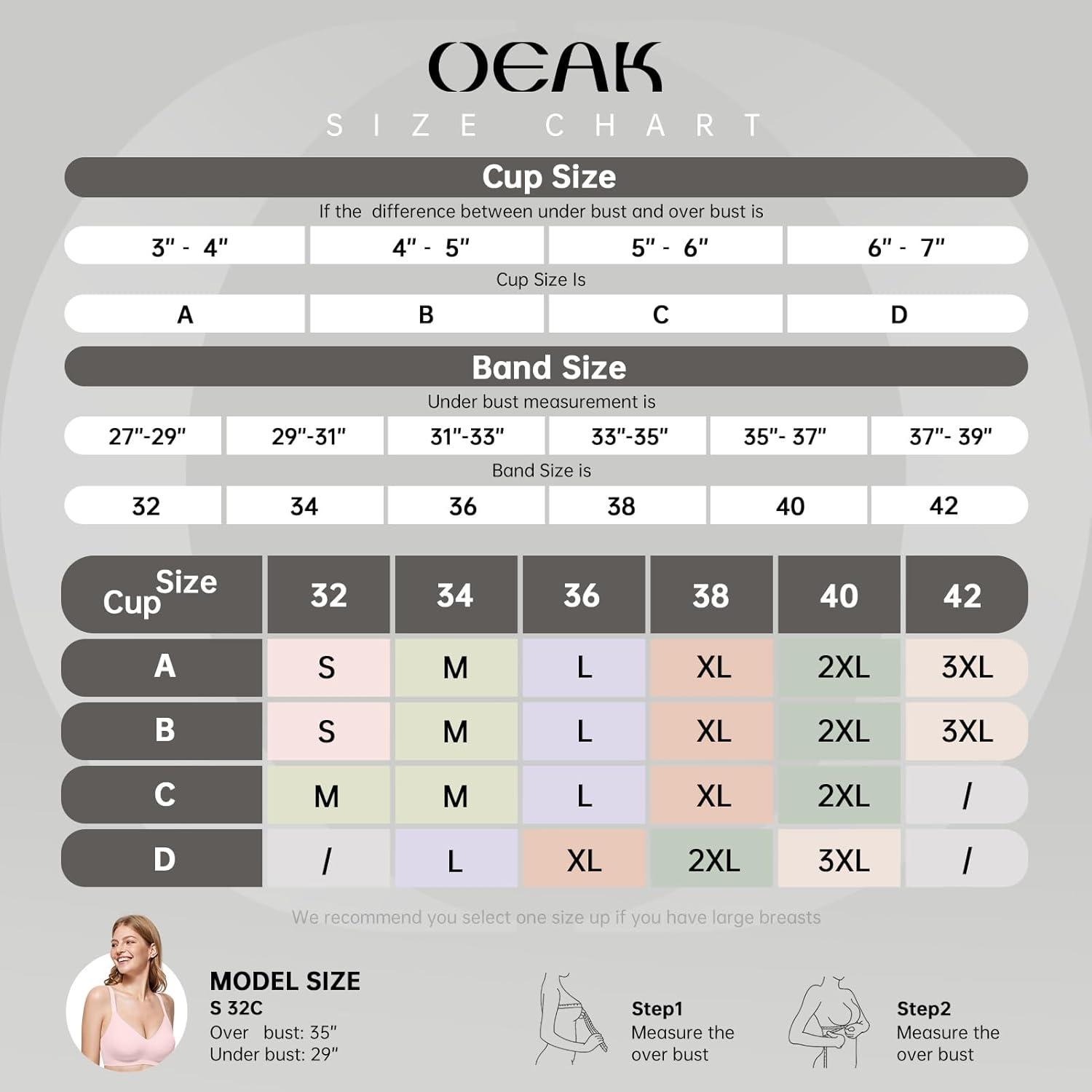 OEAK

SIZE CHART

Cup Size

If the difference between under bust and over bust is

| 3" - 4" | 4" - 5" | 5" - 6" | 6" - 7" |
|---|---|---|---|

Cup Size Is

| A | B | C | D |
|---|---|---|---|

Band Size

Under bust measurement is

| 27"-29" | 29"-31" | 31"-33" | 33"-35" | 35"- 37" | 37"- 39" |
|---|---|---|---|---|---|

Band Size is

| 32 | 34 | 36 | 38 | 40 | 42 |
|---|---|---|---|---|---|

| Cup Size | 32 | 34 | 36 | 38 | 40 | 42 |
|---|---|---|---|---|---|---|
| A | S | M | L | XL | 2XL | 3XL |
| B | S | M | L | XL | 2XL | 3XL |
| C | M | M | L | XL | 2XL | / |
| D | / | L | XL | 2XL | 3XL | / |

We recommend you select one size up if you have large breasts

MODEL SIZE
S 32C
Over bust: 35"
Under bust: 29"

Step1
Measure the over bust

Step2
Measure the over bust